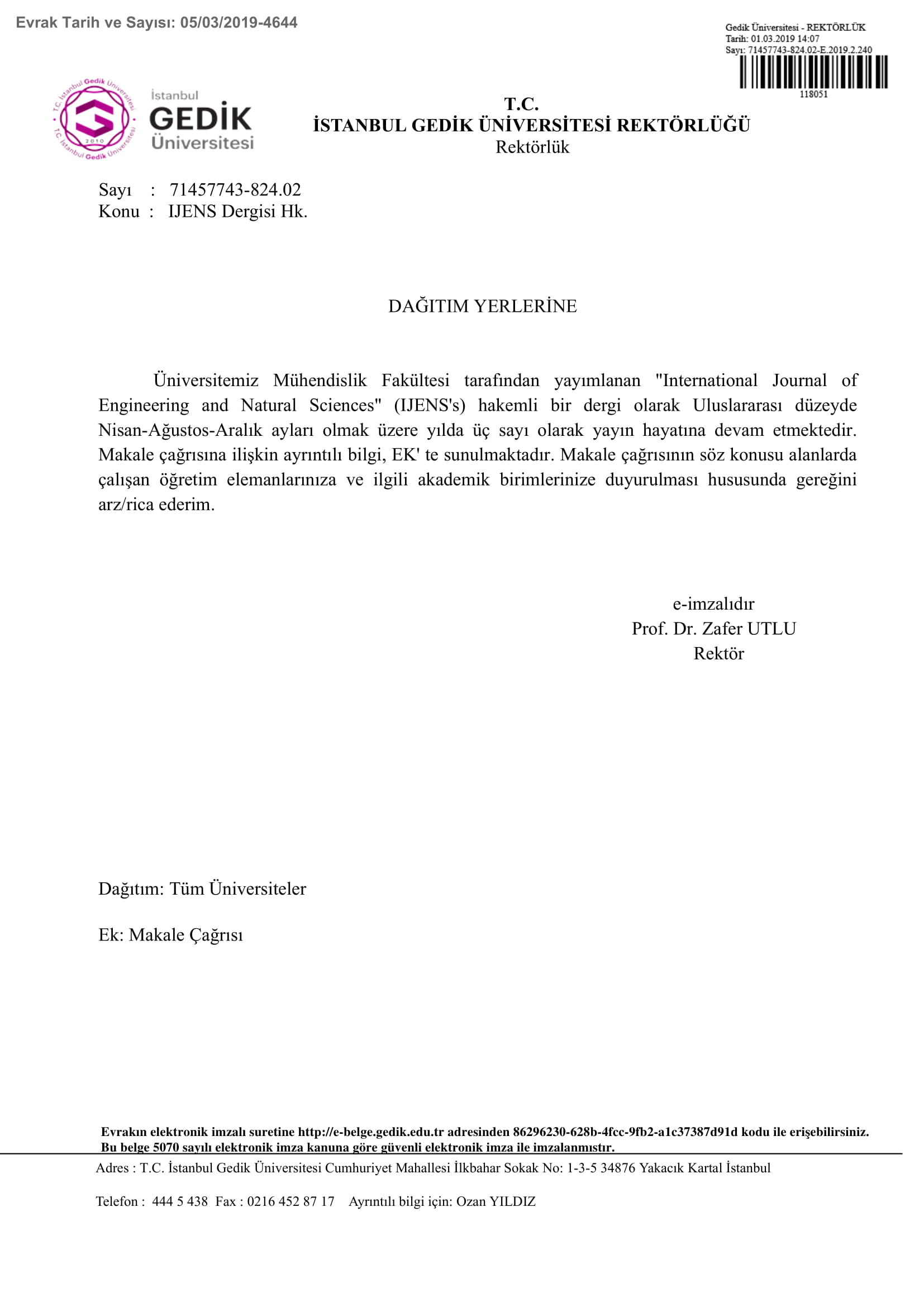 Evrak Tarih ve Sayısı: 05/03/2019-4644

Gedik Üniversitesi - REKTÖRLÜK
Tarih: 01.03.2019 14:07
Sayı: 71457743-824.02-E.2019.2.240

118051

T.C. İstanbul Gedik Üniversitesi 2010 T.C. İstanbul Gedik Üniversitesi

İstanbul
GEDİK
Üniversitesi

T.C.
İSTANBUL GEDİK ÜNİVERSİTESİ REKTÖRLÜĞÜ
Rektörlük

Sayı : 71457743-824.02
Konu : IJENS Dergisi Hk.

DAĞITIM YERLERİNE

Üniversitemiz Mühendislik Fakültesi tarafından yayımlanan "International Journal of Engineering and Natural Sciences" (IJENS's) hakemli bir dergi olarak Uluslararası düzeyde Nisan-Ağustos-Aralık ayları olmak üzere yılda üç sayı olarak yayın hayatına devam etmektedir. Makale çağrısına ilişkin ayrıntılı bilgi, EK' te sunulmaktadır. Makale çağrısının söz konusu alanlarda çalışan öğretim elemanlarınıza ve ilgili akademik birimlerinize duyurulması hususunda gereğini arz/rica ederim.

e-imzalıdır
Prof. Dr. Zafer UTLU
Rektör

Dağıtım: Tüm Üniversiteler

Ek: Makale Çağrısı

Evrakın elektronik imzalı suretine http://e-belge.gedik.edu.tr adresinden 86296230-628b-4fcc-9fb2-a1c37387d91d kodu ile erişebilirsiniz.
Bu belge 5070 sayılı elektronik imza kanuna göre güvenli elektronik imza ile imzalanmıştır.

Adres : T.C. İstanbul Gedik Üniversitesi Cumhuriyet Mahallesi İlkbahar Sokak No: 1-3-5 34876 Yakacık Kartal İstanbul

Telefon : 444 5 438 Fax : 0216 452 87 17 Ayrıntılı bilgi için: Ozan YILDIZ